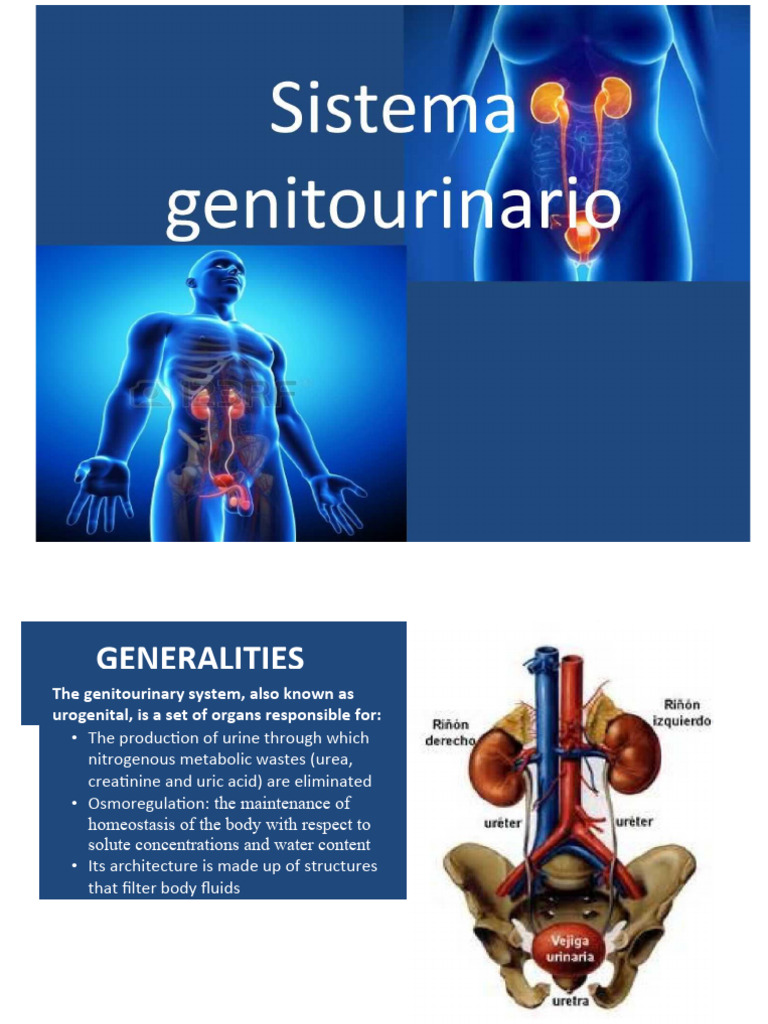 Sistema genitourinario

GENERALITIES

The genitourinary system, also known as urogenital, is a set of organs responsible for:

• The production of urine through which nitrogenous metabolic wastes (urea, creatinine and uric acid) are eliminated
• Osmoregulation: the maintenance of homeostasis of the body with respect to solute concentrations and water content
• Its architecture is made up of structures that filter body fluids

Riñón derecho

Riñón izquierdo

uréter

uréter

Vejiga urinaria

uretra